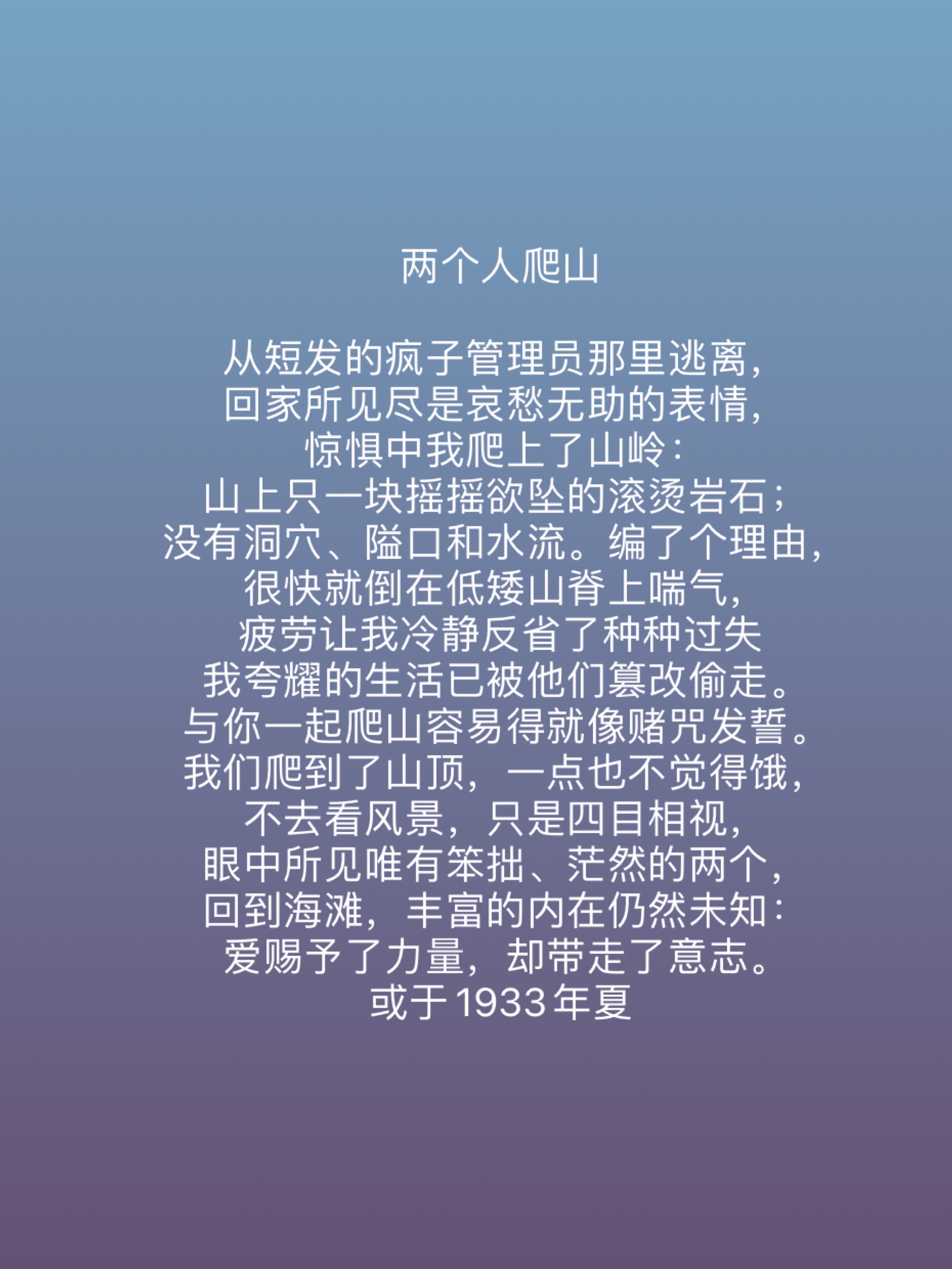 两个人爬山

从短发的疯子管理员那里逃离，
回家所见尽是哀愁无助的表情，
惊惧中我爬上了山岭：
山上只一块摇摇欲坠的滚烫岩石；
没有洞穴、隘口和水流。编了个理由，
很快就倒在低矮山脊上喘气，
疲劳让我冷静反省了种种过失
我夸耀的生活已被他们篡改偷走。
与你一起爬山容易得就像赌咒发誓。
我们爬到了山顶，一点也不觉得饿，
不去看风景，只是四目相视，
眼中所见唯有笨拙、茫然的两个，
回到海滩，丰富的内在仍然未知：
爱赐予了力量，却带走了意志。
或于1933年夏